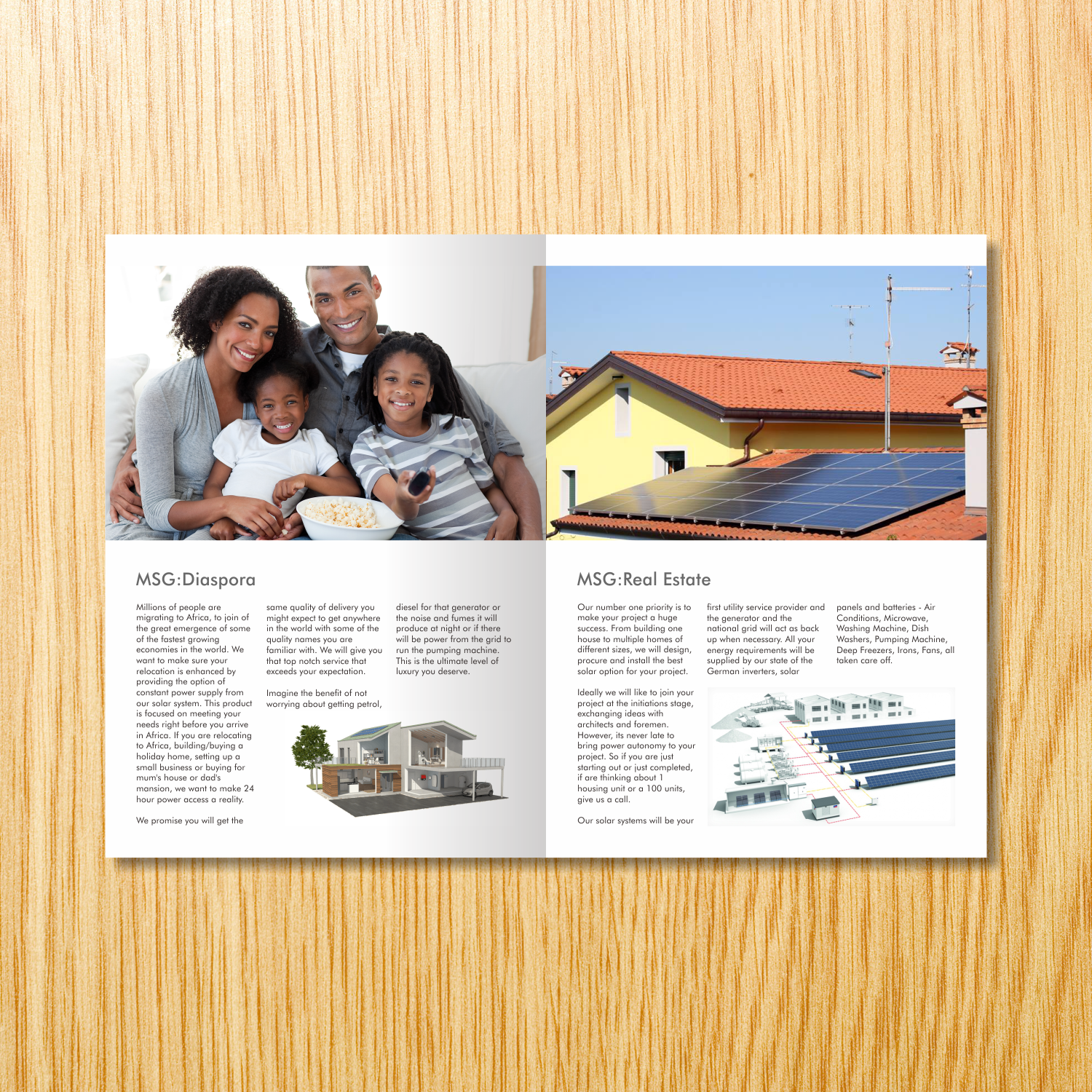 MSG:Diaspora

Millions of people are migrating to Africa, to join of the great emergence of some of the fastest growing economies in the world. We want to make sure your relocation is enhanced by providing the option of constant power supply from our solar system. This product is focused on meeting your needs right before you arrive in Africa. If you are relocating to Africa, building/buying a holiday home, setting up a small business or buying for mum's house or dad's mansion, we want to make 24 hour power access a reality.

We promise you will get the same quality of delivery you might expect to get anywhere in the world with some of the quality names you are familiar with. We will give you that top notch service that exceeds your expectation.

Imagine the benefit of not worrying about getting petrol, diesel for that generator or the noise and fumes it will produce at night or if there will be power from the grid to run the pumping machine. This is the ultimate level of luxury you deserve.

MSG:Real Estate

Our number one priority is to make your project a huge success. From building one house to multiple homes of different sizes, we will design, procure and install the best solar option for your project.

Ideally we will like to join your project at the initiations stage, exchanging ideas with architects and foremen. However, its never late to bring power autonomy to your project. So if you are just starting out or just completed, if are thinking about 1 housing unit or a 100 units, give us a call.

Our solar systems will be your first utility service provider and the generator and the national grid will act as back up when necessary. All your energy requirements will be supplied by our state of the German inverters, solar panels and batteries - Air Conditions, Microwave, Washing Machine, Dish Washers, Pumping Machine, Deep Freezers, Irons, Fans, all taken care off.